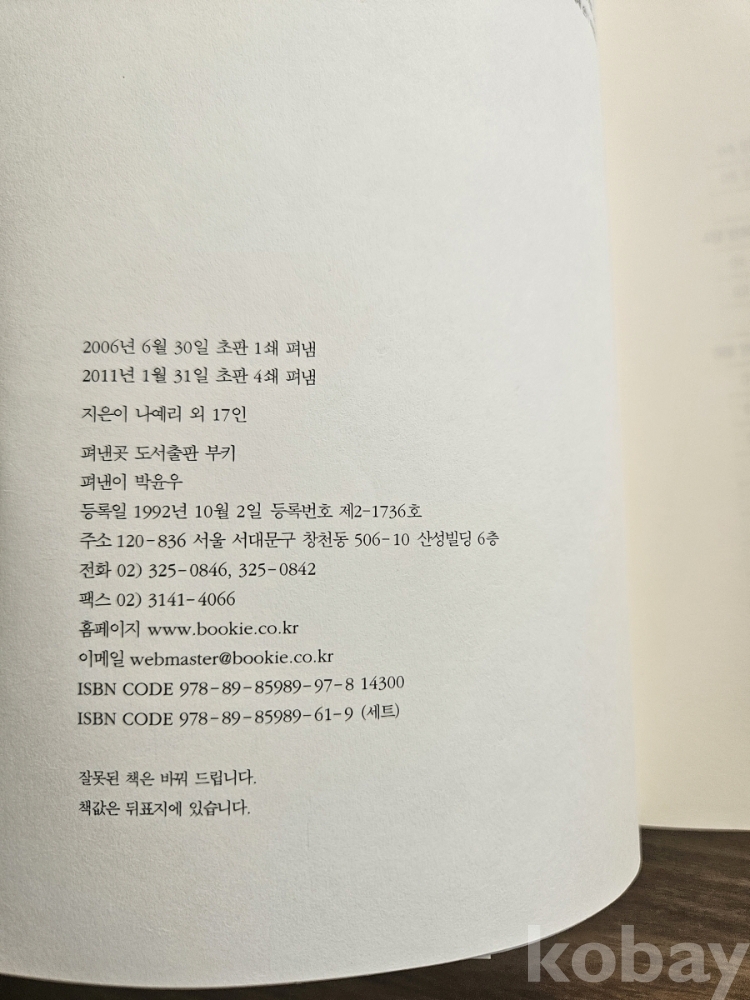 2006년 6월 30일 초판 1쇄 펴냄
2011년 1월 31일 초판 4쇄 펴냄

지은이 나예리 외 17인

펴낸곳 도서출판 부키
펴낸이 박윤우
등록일 1992년 10월 2일 등록번호 제2-1736호
주소 120-836 서울 서대문구 창천동 506-10 산성빌딩 6층
전화 02) 325-0846, 325-0842
팩스 02) 3141-4066
홈페이지 www.bookie.co.kr
이메일 webmaster@bookie.co.kr
ISBN CODE 978-89-85989-97-8 14300
ISBN CODE 978-89-85989-61-9 (세트)

잘못된 책은 바꿔 드립니다.
책값은 뒤표지에 있습니다.

kobay